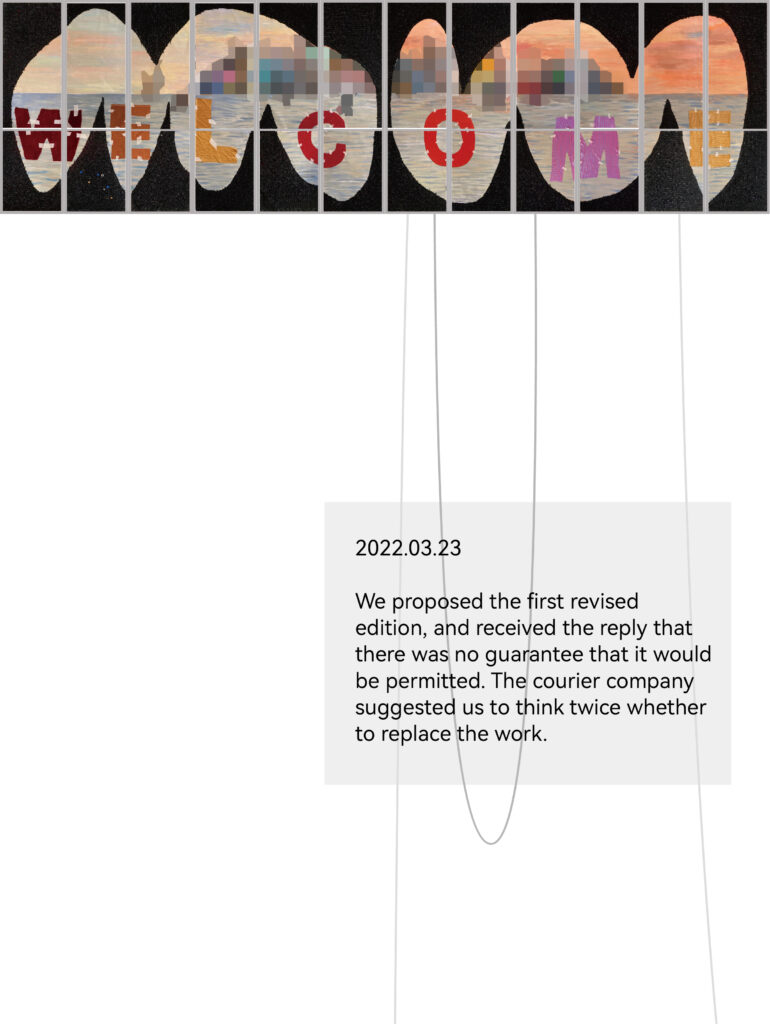 WELCOME

2022.03.23

We proposed the first revised edition, and received the reply that there was no guarantee that it would be permitted. The courier company suggested us to think twice whether to replace the work.